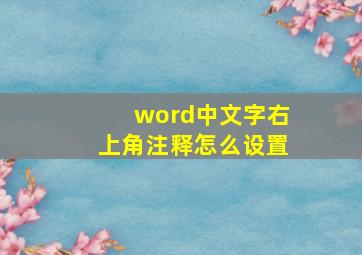 word中文字右上角注释怎么设置